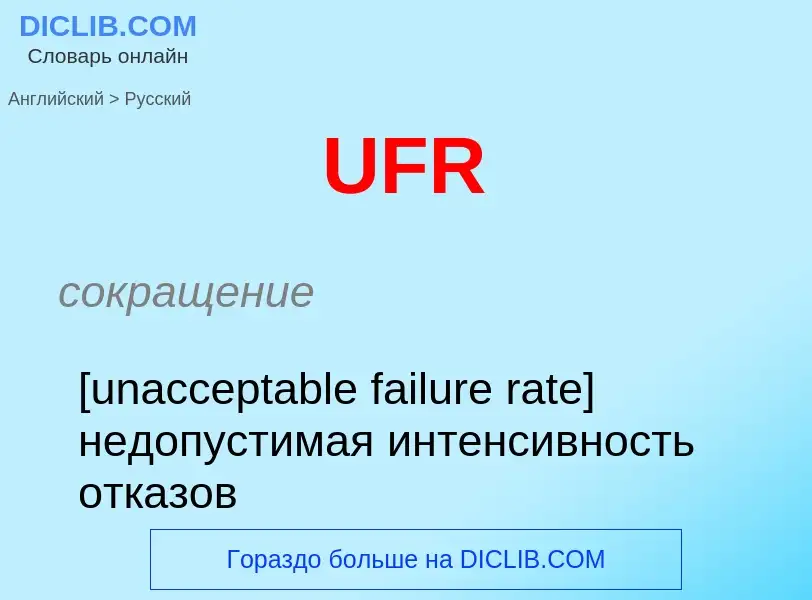 DICLIB.COM
Словарь онлайн

Английский > Русский

UFR

сокращение

[unacceptable failure rate] недопустимая интенсивность отказов

Гораздо больше на DICLIB.COM